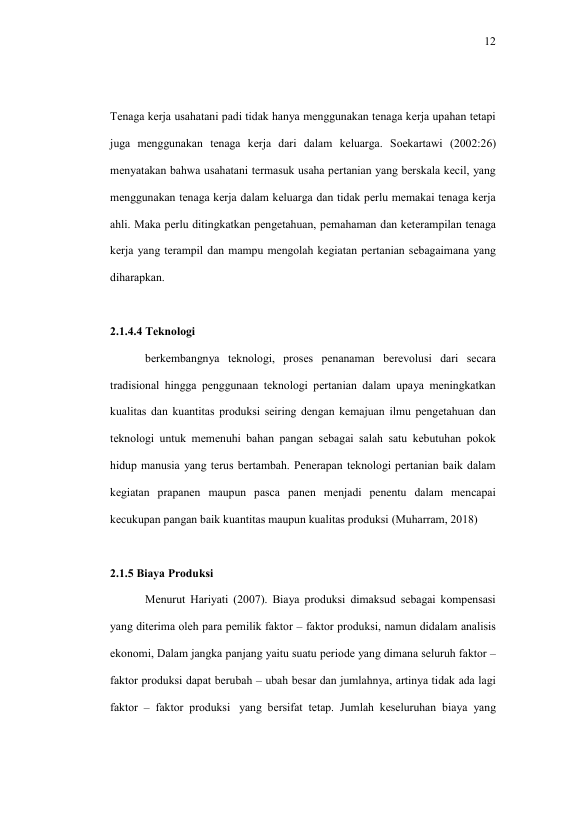 12

Tenaga kerja usahatani padi tidak hanya menggunakan tenaga kerja upahan tetapi juga menggunakan tenaga kerja dari dalam keluarga. Soekartawi (2002:26) menyatakan bahwa usahatani termasuk usaha pertanian yang berskala kecil, yang menggunakan tenaga kerja dalam keluarga dan tidak perlu memakai tenaga kerja ahli. Maka perlu ditingkatkan pengetahuan, pemahaman dan keterampilan tenaga kerja yang terampil dan mampu mengolah kegiatan pertanian sebagaimana yang diharapkan.

2.1.4.4 Teknologi

berkembangnya teknologi, proses penanaman berevolusi dari secara tradisional hingga penggunaan teknologi pertanian dalam upaya meningkatkan kualitas dan kuantitas produksi seiring dengan kemajuan ilmu pengetahuan dan teknologi untuk memenuhi bahan pangan sebagai salah satu kebutuhan pokok hidup manusia yang terus bertambah. Penerapan teknologi pertanian baik dalam kegiatan prapanen maupun pasca panen menjadi penentu dalam mencapai kecukupan pangan baik kuantitas maupun kualitas produksi (Muharram, 2018)

2.1.5 Biaya Produksi

Menurut Hariyati (2007). Biaya produksi dimaksud sebagai kompensasi yang diterima oleh para pemilik faktor – faktor produksi, namun didalam analisis ekonomi, Dalam jangka panjang yaitu suatu periode yang dimana seluruh faktor – faktor produksi dapat berubah – ubah besar dan jumlahnya, artinya tidak ada lagi faktor – faktor produksi yang bersifat tetap. Jumlah keseluruhan biaya yang